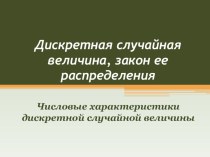 Дискретная случайная величина, закон ее распределения

Числовые характеристики дискретной случайной величины